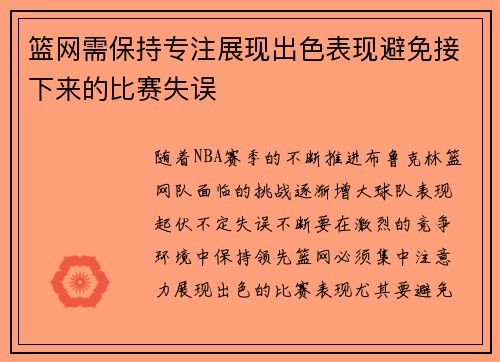 篮网需保持专注展现出色表现避免接下来的比赛失误

随着NBA赛季的不断推进布鲁克林篮网队面临的挑战逐渐增大球队表现起伏不定失误不断要在激烈的竞争环境中保持领先篮网必须集中注意力展现出色的比赛表现尤其要避免